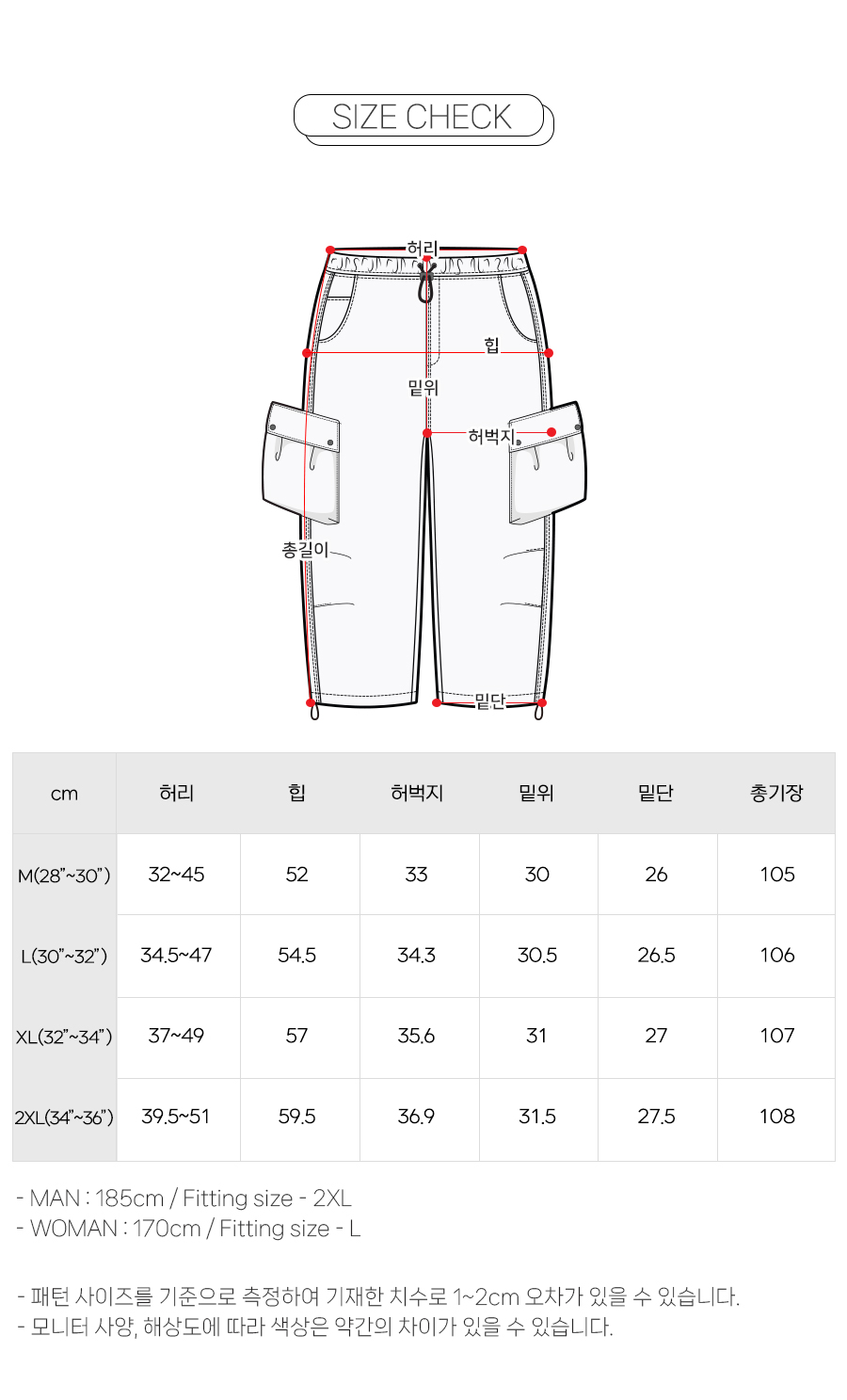 SIZE CHECK

허리
힙
밑위
허벅지
총길이
밑단

| cm | 허리 | 힙 | 허벅지 | 밑위 | 밑단 | 총기장 |
|---|---|---|---|---|---|---|
| M(28"~30") | 32~45 | 52 | 33 | 30 | 26 | 105 |
| L(30"~32") | 34.5~47 | 54.5 | 34.3 | 30.5 | 26.5 | 106 |
| XL(32"~34") | 37~49 | 57 | 35.6 | 31 | 27 | 107 |
| 2XL(34"~36") | 39.5~51 | 59.5 | 36.9 | 31.5 | 27.5 | 108 |

- MAN : 185cm / Fitting size - 2XL
- WOMAN : 170cm / Fitting size - L

- 패턴 사이즈를 기준으로 측정하여 기재한 치수로 1~2cm 오차가 있을 수 있습니다.
- 모니터 사양, 해상도에 따라 색상은 약간의 차이가 있을 수 있습니다.